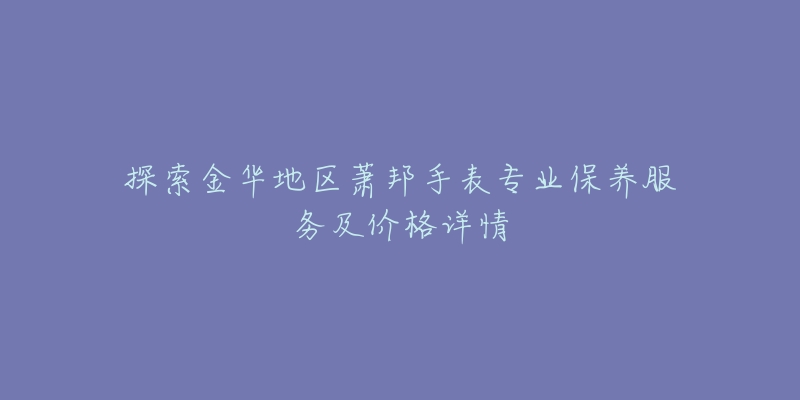 探索金华地区萧邦手表专业保养服务及价格详情